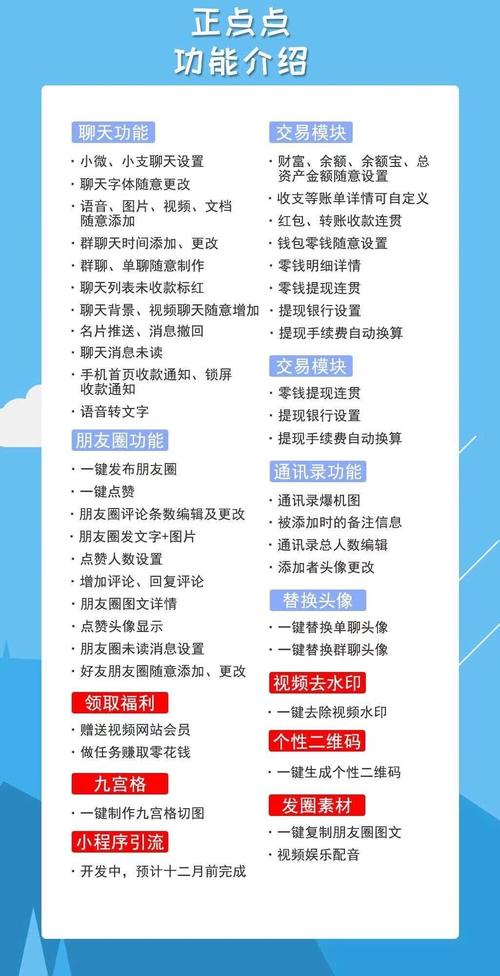 正点点
功能介绍

聊天功能
· 小微、小支聊天设置
· 聊天字体随意更改
· 语音、图片、视频、文档随意添加
· 群聊天时间添加、更改
· 群聊、单聊随意制作
· 聊天列表未收款标红
· 聊天背景、视频聊天随意增加
· 名片推送、消息撤回
· 聊天消息未读
· 手机首页收款通知、锁屏收款通知
· 语音转文字

朋友圈功能
· 一键发布朋友圈
· 一键点赞
· 朋友圈评论条数编辑及更改
· 朋友圈发文字+图片
· 点赞人数设置
· 增加评论、回复评论
· 朋友圈图文详情
· 点赞头像显示
· 朋友圈未读消息设置
· 好友朋友圈随意添加、更改

领取福利
· 赠送视频网站会员
· 做任务赚取零花钱

九宫格
· 一键制作九宫格切图

小程序引流
· 开发中，预计十二月前完成

交易模块
· 财富、余额、余额宝、总资产金额随意设置
· 收支等账单详情可自定义
· 红包、转账收款连贯
· 钱包零钱随意设置
· 零钱明细详情
· 零钱提现连贯
· 提现银行设置
· 提现手续费自动换算

交易模块
· 零钱提现连贯
· 提现银行设置
· 提现手续费自动换算

通讯录功能
· 通讯录爆机图
· 被添加时的备注信息
· 通讯录总人数编辑
· 添加者头像更改

替换头像
· 一键替换单聊头像
· 一键替换群聊头像

视频去水印
· 一键去除视频水印

个性二维码
· 一键生成个性二维码

发圈素材
· 一键复制朋友圈图文
· 视频娱乐配音